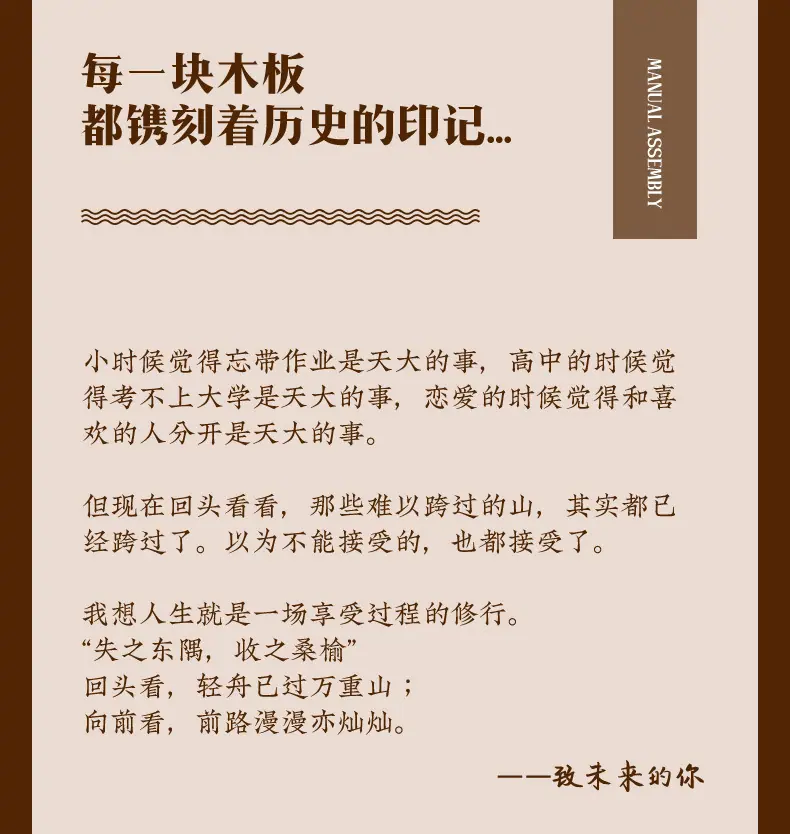 每一块木板
都镌刻着历史的印记...

MANUAL ASSEMBLY

小时候觉得忘带作业是天大的事，高中的时候觉得考不上大学是天大的事，恋爱的时候觉得和喜欢的人分开是天大的事。

但现在回头看看，那些难以跨过的山，其实都已经跨过了。以为不能接受的，也都接受了。

我想人生就是一场享受过程的修行。
“失之东隅，收之桑榆”
回头看，轻舟已过万重山；
向前看，前路漫漫亦灿灿。

——致未来的你